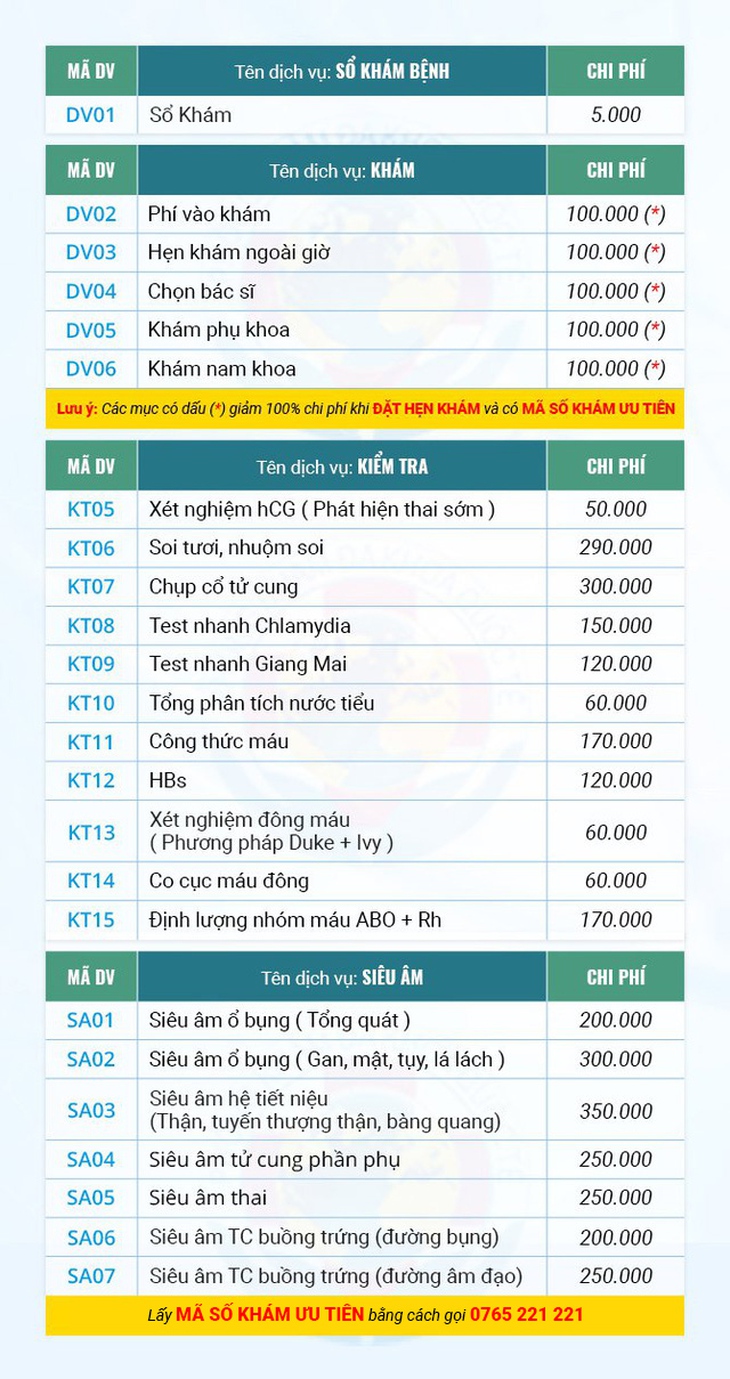 | MÃ DV | Tên dịch vụ: SỔ KHÁM BỆNH | CHI PHÍ |
|---|---|---|
| DV01 | Sổ Khám | 5.000 |

| MÃ DV | Tên dịch vụ: KHÁM | CHI PHÍ |
|---|---|---|
| DV02 | Phí vào khám | 100.000 (*) |
| DV03 | Hẹn khám ngoài giờ | 100.000 (*) |
| DV04 | Chọn bác sĩ | 100.000 (*) |
| DV05 | Khám phụ khoa | 100.000 (*) |
| DV06 | Khám nam khoa | 100.000 (*) |

Lưu ý: Các mục có dấu (*) giảm 100% chi phí khi ĐẶT HẸN KHÁM và có MÃ SỐ KHÁM ƯU TIÊN

| MÃ DV | Tên dịch vụ: KIỂM TRA | CHI PHÍ |
|---|---|---|
| KT05 | Xét nghiệm hCG ( Phát hiện thai sớm ) | 50.000 |
| KT06 | Soi tươi, nhuộm soi | 290.000 |
| KT07 | Chụp cổ tử cung | 300.000 |
| KT08 | Test nhanh Chlamydia | 150.000 |
| KT09 | Test nhanh Giang Mai | 120.000 |
| KT10 | Tổng phân tích nước tiểu | 60.000 |
| KT11 | Công thức máu | 170.000 |
| KT12 | HBs | 120.000 |
| KT13 | Xét nghiệm đông máu ( Phương pháp Duke + Ivy ) | 60.000 |
| KT14 | Co cục máu đông | 60.000 |
| KT15 | Định lượng nhóm máu ABO + Rh | 170.000 |

| MÃ DV | Tên dịch vụ: SIÊU ÂM | CHI PHÍ |
|---|---|---|
| SA01 | Siêu âm ổ bụng ( Tổng quát ) | 200.000 |
| SA02 | Siêu âm ổ bụng ( Gan, mật, tụy, lá lách ) | 300.000 |
| SA03 | Siêu âm hệ tiết niệu (Thận, tuyến thượng thận, bàng quang) | 350.000 |
| SA04 | Siêu âm tử cung phần phụ | 250.000 |
| SA05 | Siêu âm thai | 250.000 |
| SA06 | Siêu âm TC buồng trứng (đường bụng) | 200.000 |
| SA07 | Siêu âm TC buồng trứng (đường âm đạo) | 250.000 |

Lấy MÃ SỐ KHÁM ƯU TIÊN bằng cách gọi 0765 221 221